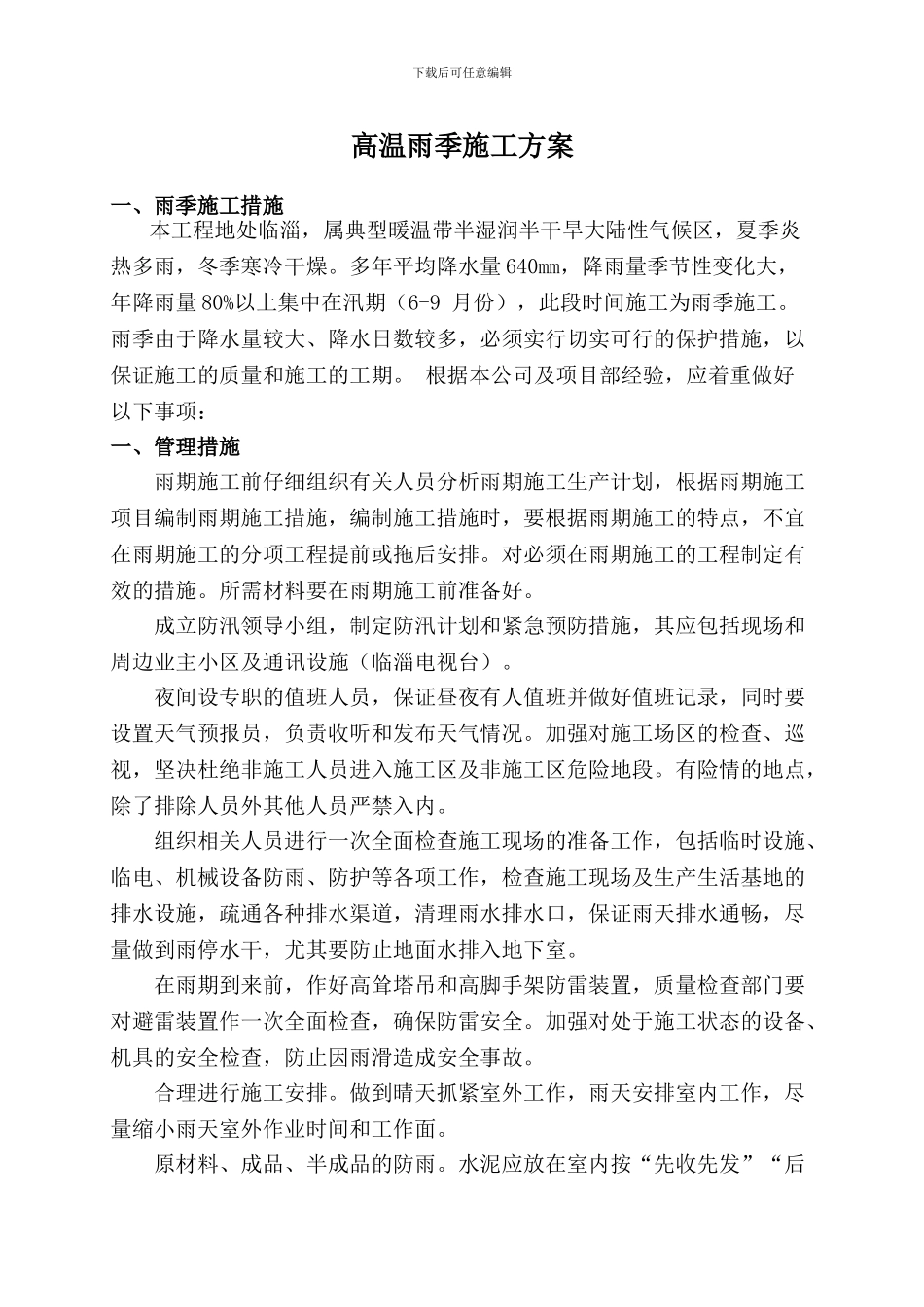 下载后可任意编辑

高温雨季施工方案

一、雨季施工措施

本工程地处临淄，属典型暖温带半湿润半干旱大陆性气候区，夏季炎热多雨，冬季寒冷干燥。多年平均降水量640㎜，降雨量季节性变化大，年降雨量80%以上集中在汛期（6-9 月份），此段时间施工为雨季施工。雨季由于降水量较大、降水日数较多，必须实行切实可行的保护措施，以保证施工的质量和施工的工期。 根据本公司及项目部经验，应着重做好以下事项：

一、管理措施

雨期施工前仔细组织有关人员分析雨期施工生产计划，根据雨期施工项目编制雨期施工措施，编制施工措施时，要根据雨期施工的特点，不宜在雨期施工的分项工程提前或拖后安排。对必须在雨期施工的工程制定有效的措施。所需材料要在雨期施工前准备好。

成立防汛领导小组，制定防汛计划和紧急预防措施，其应包括现场和周边业主小区及通讯设施（临淄电视台）。

夜间设专职的值班人员，保证昼夜有人值班并做好值班记录，同时要设置天气预报员，负责收听和发布天气情况。加强对施工场区的检查、巡视，坚决杜绝非施工人员进入施工区及非施工区危险地段。有险情的地点，除了排除人员外其他人员严禁入内。

组织相关人员进行一次全面检查施工现场的准备工作，包括临时设施、临电、机械设备防雨、防护等各项工作，检查施工现场及生产生活基地的排水设施，疏通各种排水渠道，清理雨水排水口，保证雨天排水通畅，尽量做到雨停水干，尤其要防止地面水排入地下室。

在雨期到来前，作好高耸塔吊和高脚手架防雷装置，质量检查部门要对避雷装置作一次全面检查，确保防雷安全。加强对处于施工状态的设备、机具的安全检查，防止因雨滑造成安全事故。

合理进行施工安排。做到晴天抓紧室外工作，雨天安排室内工作，尽量缩小雨天室外作业时间和工作面。

原材料、成品、半成品的防雨。水泥应放在室内按“先收先发”“后